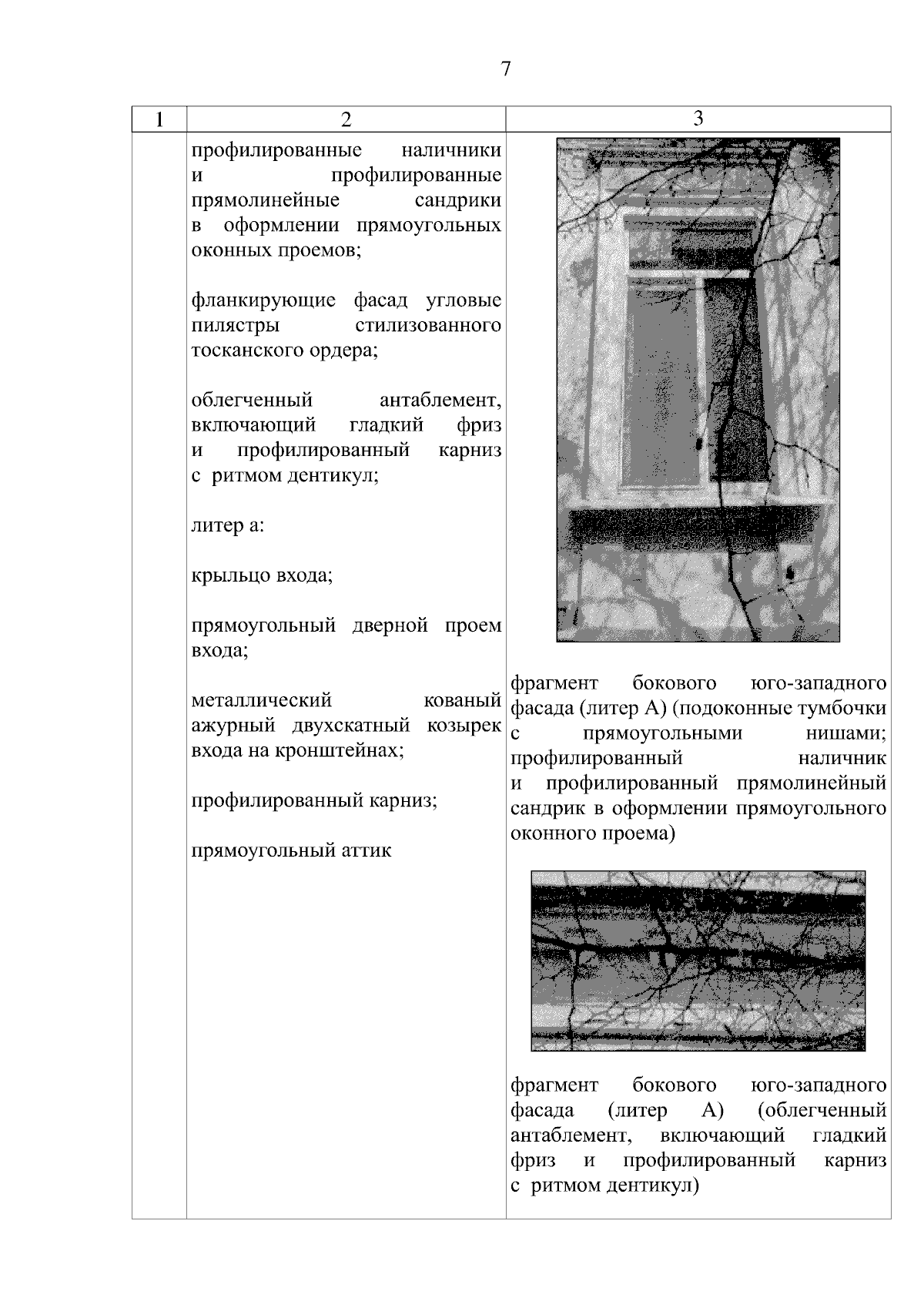 7

| 1 | 2 | 3 |
|---|---|---|
| | профилированные наличники и профилированные прямолинейные сандрики в оформлении прямоугольных оконных проемов;<br><br>фланкирующие фасад угловые пилястры стилизованного тосканского ордера;<br><br>облегченный антаблемент, включающий гладкий фриз и профилированный карниз с ритмом дентикул;<br><br>литер а:<br><br>крыльцо входа;<br><br>прямоугольный дверной проем входа;<br><br>металлический кованый ажурный двухскатный козырек входа на кронштейнах;<br><br>профилированный карниз;<br><br>прямоугольный аттик | фрагмент бокового юго-западного фасада (литер А) (подоконные тумбочки с прямоугольными нишами; профилированный наличник и профилированный прямолинейный сандрик в оформлении прямоугольного оконного проема)<br><br>фрагмент бокового юго-западного фасада (литер А) (облегченный антаблемент, включающий гладкий фриз и профилированный карниз с ритмом дентикул) |